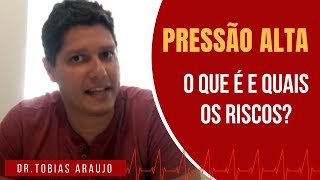 PRESSÃO ALTA

O QUE É E QUAIS OS RISCOS?

DR.TOBIAS ARAUJO